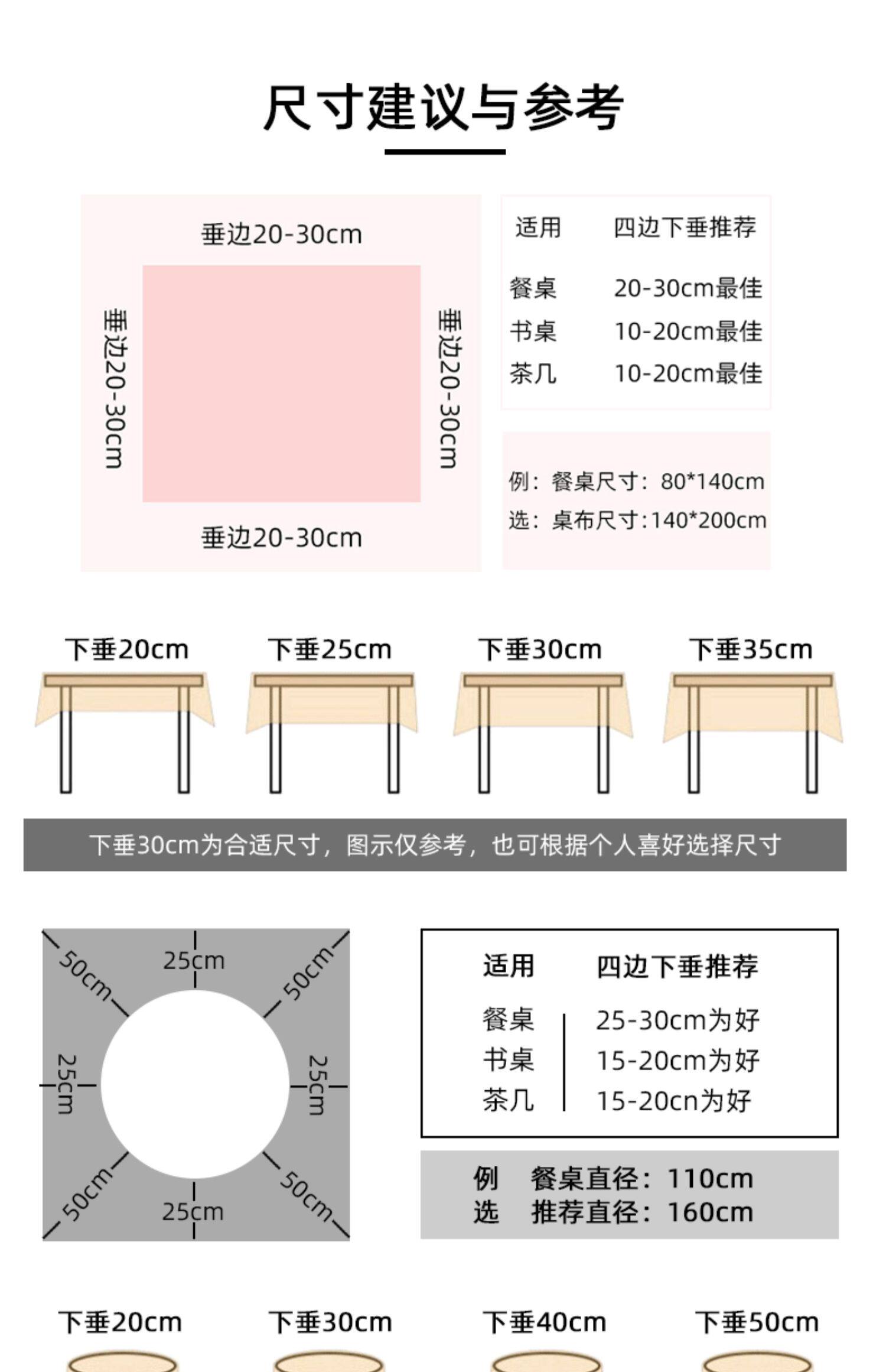 尺寸建议与参考

垂边20-30cm

垂边20-30cm

垂边20-30cm

垂边20-30cm

| 适用 | 四边下垂推荐 |
|---|---|
| 餐桌 | 20-30cm最佳 |
| 书桌 | 10-20cm最佳 |
| 茶几 | 10-20cm最佳 |

例：餐桌尺寸：80*140cm
选：桌布尺寸：140*200cm

下垂20cm 下垂25cm 下垂30cm 下垂35cm

下垂30cm为合适尺寸，图示仅参考，也可根据个人喜好选择尺寸

50cm 25cm 50cm
25cm 25cm
50cm 25cm 50cm

| 适用 | 四边下垂推荐 |
|---|---|
| 餐桌 | 25-30cm为好 |
| 书桌 | 15-20cm为好 |
| 茶几 | 15-20cn为好 |

例 餐桌直径：110cm
选 推荐直径：160cm

下垂20cm 下垂30cm 下垂40cm 下垂50cm